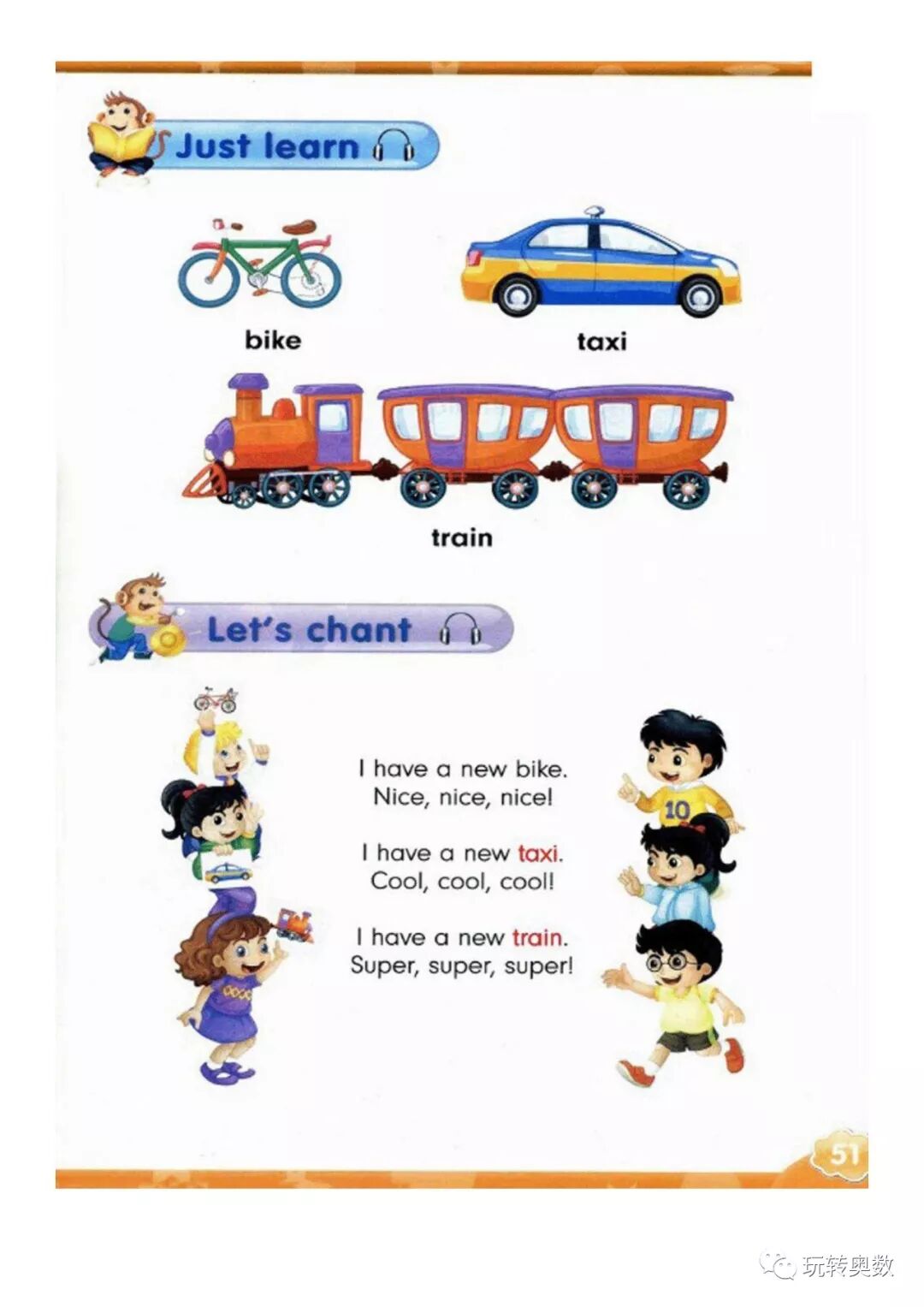 Just learn

bike

taxi

train

Let's chant

I have a new bike.
Nice, nice, nice!

I have a new taxi.
Cool, cool, cool!

I have a new train.
Super, super, super!

10

51

玩转奥数